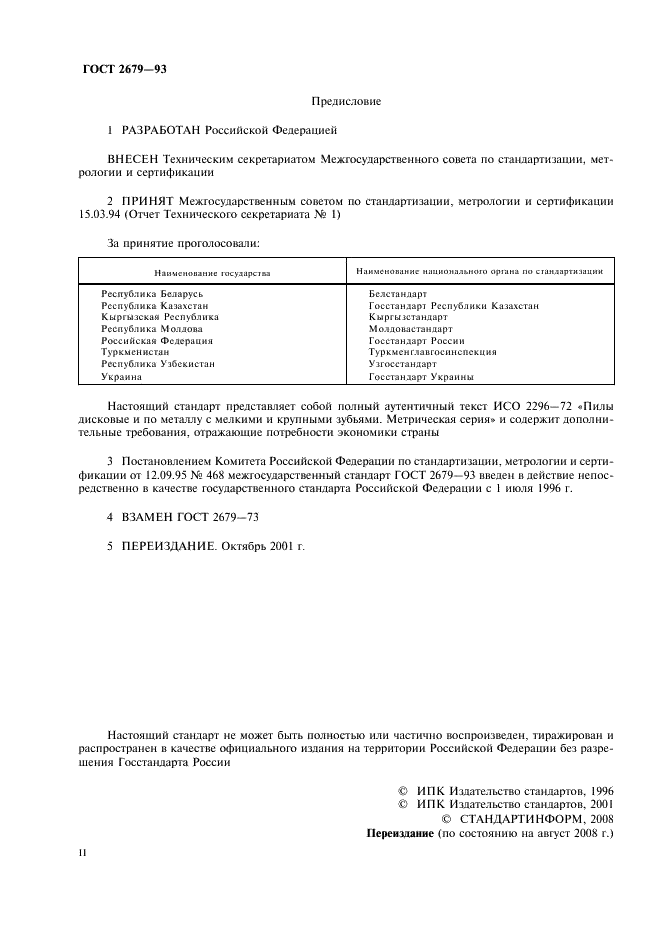 ГОСТ 2679—93

Предисловие

1 РАЗРАБОТАН Российской Федерацией

ВНЕСЕН Техническим секретариатом Межгосударственного совета по стандартизации, метрологии и сертификации

2 ПРИНЯТ Межгосударственным советом по стандартизации, метрологии и сертификации 15.03.94 (Отчет Технического секретариата № 1)

За принятие проголосовали:

| Наименование государства | Наименование национального органа по стандартизации |
|---|---|
| Республика Беларусь | Белстандарт |
| Республика Казахстан | Госстандарт Республики Казахстан |
| Кыргызская Республика | Кыргызстандарт |
| Республика Молдова | Молдовастандарт |
| Российская Федерация | Госстандарт России |
| Туркменистан | Туркменглавгосинспекция |
| Республика Узбекистан | Узгосстандарт |
| Украина | Госстандарт Украины |

Настоящий стандарт представляет собой полный аутентичный текст ИСО 2296—72 «Пилы дисковые и по металлу с мелкими и крупными зубьями. Метрическая серия» и содержит дополнительные требования, отражающие потребности экономики страны

3 Постановлением Комитета Российской Федерации по стандартизации, метрологии и сертификации от 12.09.95 № 468 межгосударственный стандарт ГОСТ 2679—93 введен в действие непосредственно в качестве государственного стандарта Российской Федерации с 1 июля 1996 г.

4 ВЗАМЕН ГОСТ 2679—73

5 ПЕРЕИЗДАНИЕ. Октябрь 2001 г.

Настоящий стандарт не может быть полностью или частично воспроизведен, тиражирован и распространен в качестве официального издания на территории Российской Федерации без разрешения Госстандарта России

© ИПК Издательство стандартов, 1996
© ИПК Издательство стандартов, 2001
© СТАНДАРТИНФОРМ, 2008
Переиздание (по состоянию на август 2008 г.)

II